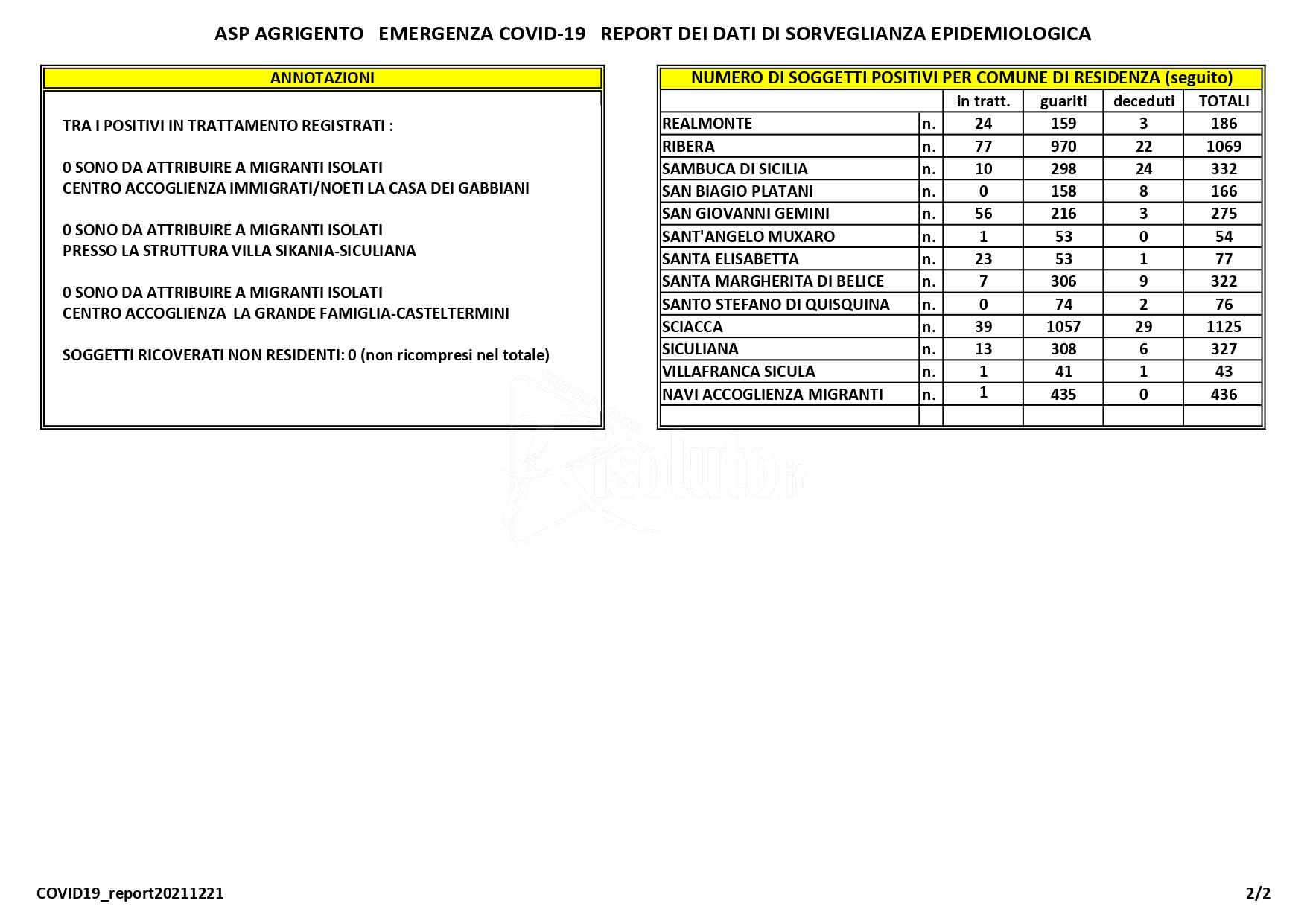 ASP AGRIGENTO EMERGENZA COVID-19 REPORT DEI DATI DI SORVEGLIANZA EPIDEMIOLOGICA

ANNOTAZIONI

TRA I POSITIVI IN TRATTAMENTO REGISTRATI :

0 SONO DA ATTRIBUIRE A MIGRANTI ISOLATI
CENTRO ACCOGLIENZA IMMIGRATI/NOETI LA CASA DEI GABBIANI

0 SONO DA ATTRIBUIRE A MIGRANTI ISOLATI
PRESSO LA STRUTTURA VILLA SIKANIA-SICULIANA

0 SONO DA ATTRIBUIRE A MIGRANTI ISOLATI
CENTRO ACCOGLIENZA LA GRANDE FAMIGLIA-CASTELTERMINI

SOGGETTI RICOVERATI NON RESIDENTI: 0 (non ricompresi nel totale)

NUMERO DI SOGGETTI POSITIVI PER COMUNE DI RESIDENZA (seguito)

| | | in tratt. | guariti | deceduti | TOTALI |
|---|---|---|---|---|---|
| REALMONTE | n. | 24 | 159 | 3 | 186 |
| RIBERA | n. | 77 | 970 | 22 | 1069 |
| SAMBUCA DI SICILIA | n. | 10 | 298 | 24 | 332 |
| SAN BIAGIO PLATANI | n. | 0 | 158 | 8 | 166 |
| SAN GIOVANNI GEMINI | n. | 56 | 216 | 3 | 275 |
| SANT'ANGELO MUXARO | n. | 1 | 53 | 0 | 54 |
| SANTA ELISABETTA | n. | 23 | 53 | 1 | 77 |
| SANTA MARGHERITA DI BELICE | n. | 7 | 306 | 9 | 322 |
| SANTO STEFANO DI QUISQUINA | n. | 0 | 74 | 2 | 76 |
| SCIACCA | n. | 39 | 1057 | 29 | 1125 |
| SICULIANA | n. | 13 | 308 | 6 | 327 |
| VILLAFRANCA SICULA | n. | 1 | 41 | 1 | 43 |
| NAVI ACCOGLIENZA MIGRANTI | n. | 1 | 435 | 0 | 436 |
| | | | | | |

Risoluto.it

COVID19_report20211221

2/2